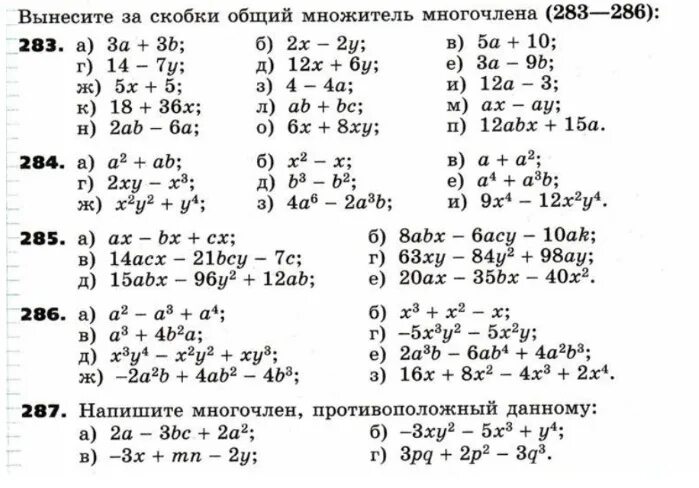 Вынесите за скобки общий множитель многочлена (283—286):

283. а) $3a + 3b$; б) $2x - 2y$; в) $5a + 10$;
г) $14 - 7y$; д) $12x + 6y$; е) $3a - 9b$;
ж) $5x + 5$; з) $4 - 4a$; и) $12a - 3$;
к) $18 + 36x$; л) $ab + bc$; м) $ax - ay$;
н) $2ab - 6a$; о) $6x + 8xy$; п) $12abx + 15a$.

284. а) $a^2 + ab$; б) $x^2 - x$; в) $a + a^2$;
г) $2xy - x^3$; д) $b^3 - b^2$; е) $a^4 + a^3b$;
ж) $x^2y^2 + y^4$; з) $4a^6 - 2a^3b$; и) $9x^4 - 12x^2y^4$.

285. а) $ax - bx + cx$; б) $8abx - 6acy - 10ak$;
в) $14acx - 21bcy - 7c$; г) $63xy - 84y^2 + 98ay$;
д) $15abx - 96y^2 + 12ab$; е) $20ax - 35bx - 40x^2$.

286. а) $a^2 - a^3 + a^4$; б) $x^3 + x^2 - x$;
в) $a^3 + 4b^2a$; г) $-5x^3y^2 - 5x^2y$;
д) $x^3y^4 - x^2y^2 + xy^3$; е) $2a^3b - 6ab^4 + 4a^2b^3$;
ж) $-2a^2b + 4ab^2 - 4b^3$; з) $16x + 8x^2 - 4x^3 + 2x^4$.

287. Напишите многочлен, противоположный данному:
а) $2a - 3bc + 2a^2$; б) $-3xy^2 - 5x^3 + y^4$;
в) $-3x + mn - 2y$; г) $3pq + 2p^2 - 3q^3$.